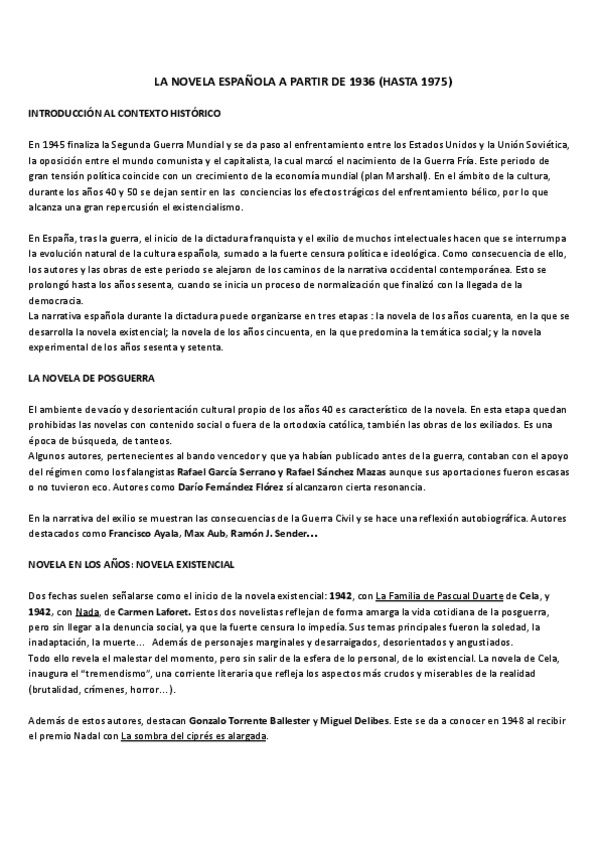 LA NOVELA ESPAÑOLA A PARTIR DE 1936 (HASTA 1975)

INTRODUCCIÓN AL CONTEXTO HISTÓRICO

En 1945 finaliza la Segunda Guerra Mundial y se da paso al enfrentamiento entre los Estados Unidos y la Unión Soviética, la oposición entre el mundo comunista y el capitalista, la cual marcó el nacimiento de la Guerra Fría. Este periodo de gran tensión política coincide con un crecimiento de la economía mundial (plan Marshall). En el ámbito de la cultura, durante los años 40 y 50 se dejan sentir en las conciencias los efectos trágicos del enfrentamiento bélico, por lo que alcanza una gran repercusión el existencialismo.

En España, tras la guerra, el inicio de la dictadura franquista y el exilio de muchos intelectuales hacen que se interrumpa la evolución natural de la cultura española, sumado a la fuerte censura política e ideológica. Como consecuencia de ello, los autores y las obras de este periodo se alejaron de los caminos de la narrativa occidental contemporánea. Esto se prolongó hasta los años sesenta, cuando se inicia un proceso de normalización que finalizó con la llegada de la democracia.
La narrativa española durante la dictadura puede organizarse en tres etapas : la novela de los años cuarenta, en la que se desarrolla la novela existencial; la novela de los años cincuenta, en la que predomina la temática social; y la novela experimental de los años sesenta y setenta.

LA NOVELA DE POSGUERRA

El ambiente de vacío y desorientación cultural propio de los años 40 es característico de la novela. En esta etapa quedan prohibidas las novelas con contenido social o fuera de la ortodoxia católica, también las obras de los exiliados. Es una época de búsqueda, de tanteos.
Algunos autores, pertenecientes al bando vencedor y que ya habían publicado antes de la guerra, contaban con el apoyo del régimen como los falangistas Rafael García Serrano y Rafael Sánchez Mazas aunque sus aportaciones fueron escasas o no tuvieron eco. Autores como Darío Fernández Flórez sí alcanzaron cierta resonancia.

En la narrativa del exilio se muestran las consecuencias de la Guerra Civil y se hace una reflexión autobiográfica. Autores destacados como Francisco Ayala, Max Aub, Ramón J. Sender…

NOVELA EN LOS AÑOS: NOVELA EXISTENCIAL

Dos fechas suelen señalarse como el inicio de la novela existencial: 1942, con La Familia de Pascual Duarte de Cela, y 1942, con Nada, de Carmen Laforet. Estos dos novelistas reflejan de forma amarga la vida cotidiana de la posguerra, pero sin llegar a la denuncia social, ya que la fuerte censura lo impedía. Sus temas principales fueron la soledad, la inadaptación, la muerte… Además de personajes marginales y desarraigados, desorientados y angustiados.
Todo ello revela el malestar del momento, pero sin salir de la esfera de lo personal, de lo existencial. La novela de Cela, inaugura el "tremendismo", una corriente literaria que refleja los aspectos más crudos y miserables de la realidad (brutalidad, crímenes, horror…).

Además de estos autores, destacan Gonzalo Torrente Ballester y Miguel Delibes. Este se da a conocer en 1948 al recibir el premio Nadal con La sombra del ciprés es alargada.